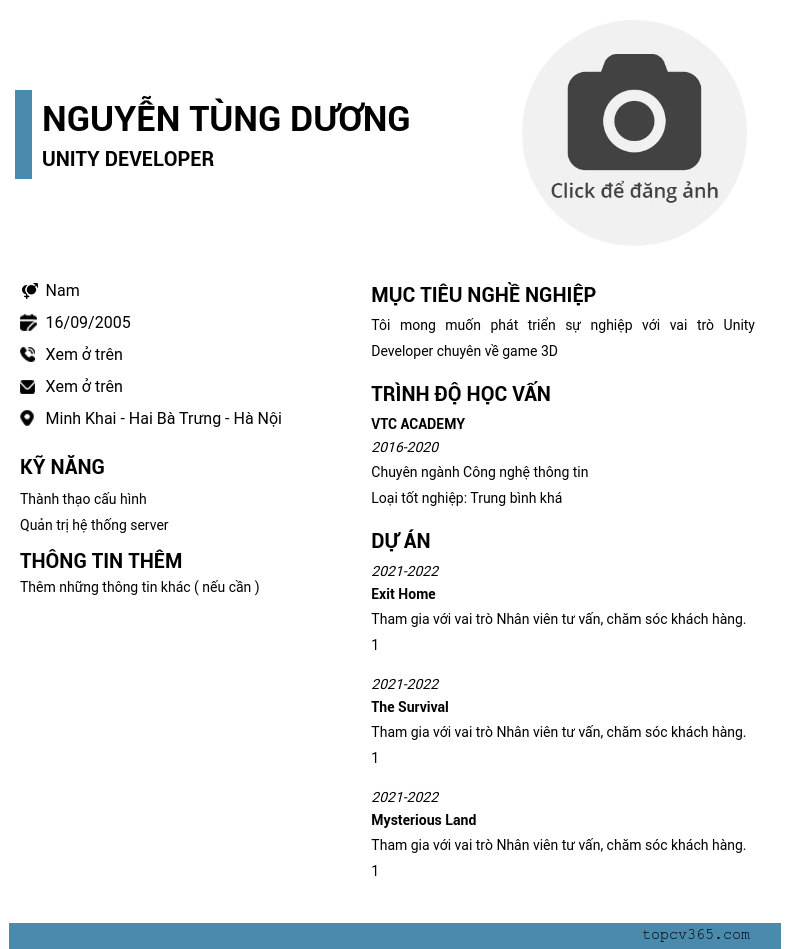 NGUYỄN TÙNG DƯƠNG
UNITY DEVELOPER

Click để đăng ảnh

Nam
16/09/2005
Xem ở trên
Xem ở trên
Minh Khai - Hai Bà Trưng - Hà Nội

KỸ NĂNG
Thành thạo cấu hình
Quản trị hệ thống server

THÔNG TIN THÊM
Thêm những thông tin khác ( nếu cần )

MỤC TIÊU NGHỀ NGHIỆP
Tôi mong muốn phát triển sự nghiệp với vai trò Unity Developer chuyên về game 3D

TRÌNH ĐỘ HỌC VẤN
VTC ACADEMY
2016-2020
Chuyên ngành Công nghệ thông tin
Loại tốt nghiệp: Trung bình khá

DỰ ÁN
2021-2022
Exit Home
Tham gia với vai trò Nhân viên tư vấn, chăm sóc khách hàng.
1

2021-2022
The Survival
Tham gia với vai trò Nhân viên tư vấn, chăm sóc khách hàng.
1

2021-2022
Mysterious Land
Tham gia với vai trò Nhân viên tư vấn, chăm sóc khách hàng.
1

topcv365.com